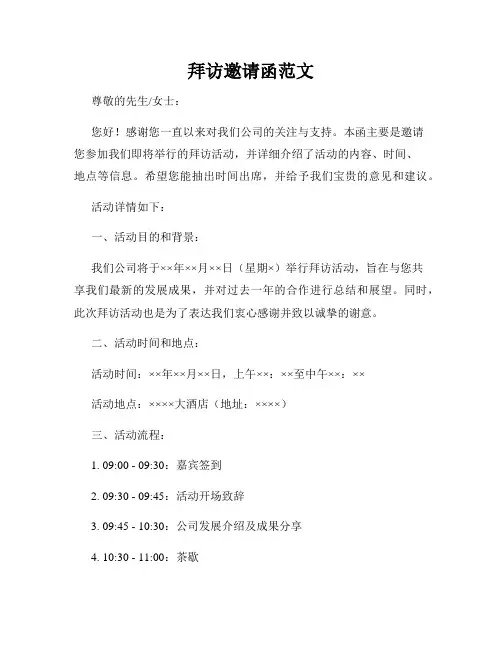 拜访邀请函范文

尊敬的先生/女士：

您好！感谢您一直以来对我们公司的关注与支持。本函主要是邀请您参加我们即将举行的拜访活动，并详细介绍了活动的内容、时间、地点等信息。希望您能抽出时间出席，并给予我们宝贵的意见和建议。

活动详情如下：

一、活动目的和背景：

我们公司将于××年××月××日（星期×）举行拜访活动，旨在与您共享我们最新的发展成果，并对过去一年的合作进行总结和展望。同时，此次拜访活动也是为了表达我们衷心感谢并致以诚挚的谢意。

二、活动时间和地点：

活动时间：××年××月××日，上午××：××至中午××：××

活动地点：××××大酒店（地址：××××）

三、活动流程：

1. 09:00 - 09:30：嘉宾签到

2. 09:30 - 09:45：活动开场致辞

3. 09:45 - 10:30：公司发展介绍及成果分享

4. 10:30 - 11:00：茶歇